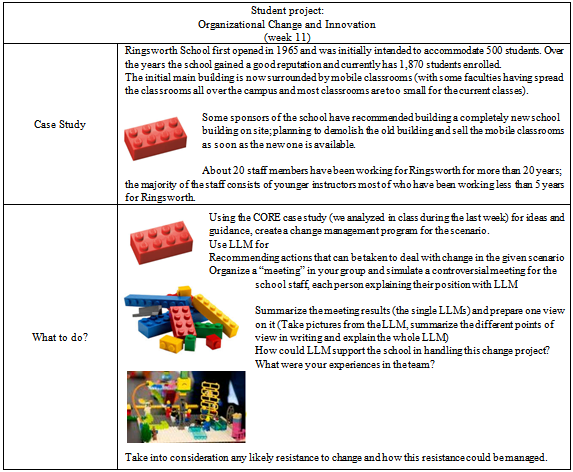 | Student project: Organizational Change and Innovation (week 11) | |
|---|---|
| Case Study | Ringsworth School first opened in 1965 and was initially intended to accommodate 500 students. Over the years the school gained a good reputation and currently has 1,870 students enrolled. The initial main building is now surrounded by mobile classrooms (with some faculties having spread the classrooms all over the campus and most classrooms are too small for the current classes). Some sponsors of the school have recommended building a completely new school building on site; planning to demolish the old building and sell the mobile classrooms as soon as the new one is available. About 20 staff members have been working for Ringsworth for more than 20 years; the majority of the staff consists of younger instructors most of who have been working less than 5 years for Ringsworth. |
| What to do? | Using the CORE case study (we analyzed in class during the last week) for ideas and guidance, create a change management program for the scenario. Use LLM for Recommending actions that can be taken to deal with change in the given scenario Organize a "meeting" in your group and simulate a controversial meeting for the school staff, each person explaining their position with LLM Summarize the meeting results (the single LLMs) and prepare one view on it (Take pictures from the LLM, summarize the different points of view in writing and explain the whole LLM) How could LLM support the school in handling this change project? What were your experiences in the team? Take into consideration any likely resistance to change and how this resistance could be managed. |